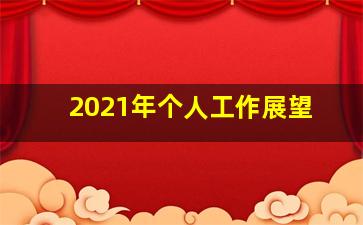 2021年个人工作展望